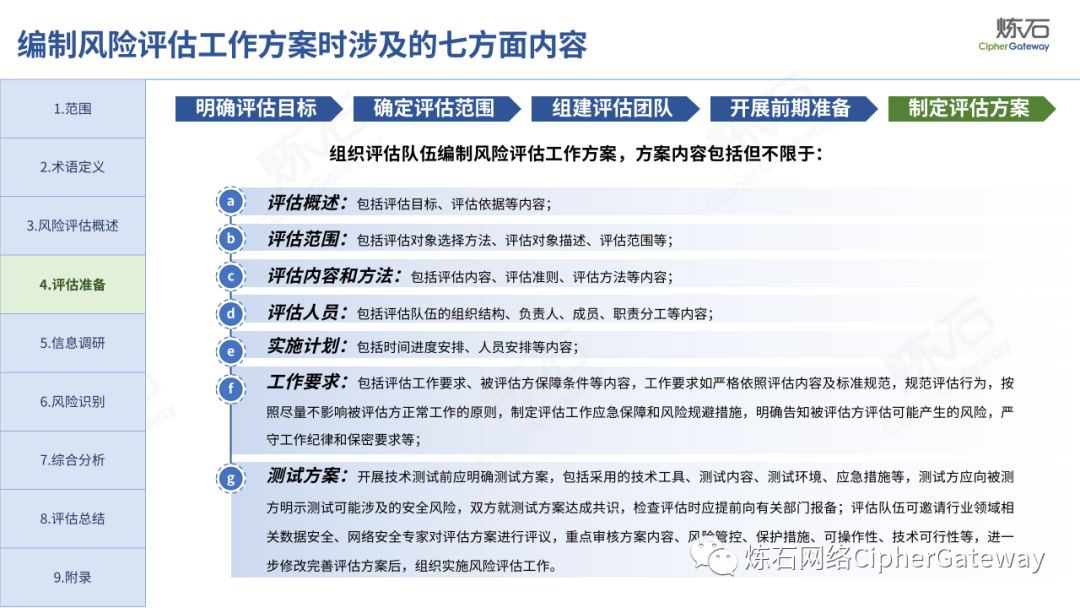 编制风险评估工作方案时涉及的七方面内容

炼石
CipherGateway

1.范围

2.术语定义

3.风险评估概述

4.评估准备

5.信息调研

6.风险识别

7.综合分析

8.评估总结

9.附录

明确评估目标

确定评估范围

组建评估团队

开展前期准备

制定评估方案

组织评估队伍编制风险评估工作方案，方案内容包括但不限于：

a 评估概述：包括评估目标、评估依据等内容；

b 评估范围：包括评估对象选择方法、评估对象描述、评估范围等；

c 评估内容和方法：包括评估内容、评估准则、评估方法等内容；

d 评估人员：包括评估队伍的组织结构、负责人、成员、职责分工等内容；

e 实施计划：包括时间进度安排、人员安排等内容；

f 工作要求：包括评估工作要求、被评估方保障条件等内容，工作要求如严格依照评估内容及标准规范，规范评估行为，按照尽量不影响被评估方正常工作的原则，制定评估工作应急保障和风险规避措施，明确告知被评估方评估可能产生的风险，严守工作纪律和保密要求等；

g 测试方案：开展技术测试前应明确测试方案，包括采用的技术工具、测试内容、测试环境、应急措施等，测试方应向被测方明示测试可能涉及的安全风险，双方就测试方案达成共识，检查评估时应提前向有关部门报备；评估队伍可邀请行业领域相关数据安全、网络安全专家对评估方案进行评议，重点审核方案内容、风险管控、保护措施、可操作性、技术可行性等，进一步修改完善评估方案后，组织实施风险评估工作。

炼石网络CipherGateway